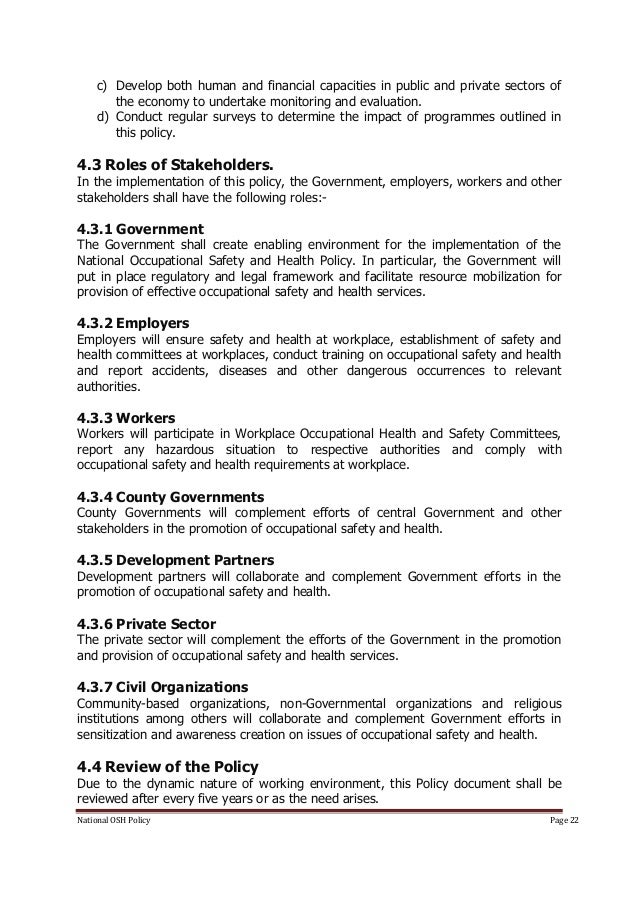 c) Develop both human and financial capacities in public and private sectors of the economy to undertake monitoring and evaluation.
d) Conduct regular surveys to determine the impact of programmes outlined in this policy.

4.3 Roles of Stakeholders.
In the implementation of this policy, the Government, employers, workers and other stakeholders shall have the following roles:-

4.3.1 Government
The Government shall create enabling environment for the implementation of the National Occupational Safety and Health Policy. In particular, the Government will put in place regulatory and legal framework and facilitate resource mobilization for provision of effective occupational safety and health services.

4.3.2 Employers
Employers will ensure safety and health at workplace, establishment of safety and health committees at workplaces, conduct training on occupational safety and health and report accidents, diseases and other dangerous occurrences to relevant authorities.

4.3.3 Workers
Workers will participate in Workplace Occupational Health and Safety Committees, report any hazardous situation to respective authorities and comply with occupational safety and health requirements at workplace.

4.3.4 County Governments
County Governments will complement efforts of central Government and other stakeholders in the promotion of occupational safety and health.

4.3.5 Development Partners
Development partners will collaborate and complement Government efforts in the promotion of occupational safety and health.

4.3.6 Private Sector
The private sector will complement the efforts of the Government in the promotion and provision of occupational safety and health services.

4.3.7 Civil Organizations
Community-based organizations, non-Governmental organizations and religious institutions among others will collaborate and complement Government efforts in sensitization and awareness creation on issues of occupational safety and health.

4.4 Review of the Policy
Due to the dynamic nature of working environment, this Policy document shall be reviewed after every five years or as the need arises.

National OSH Policy Page 22